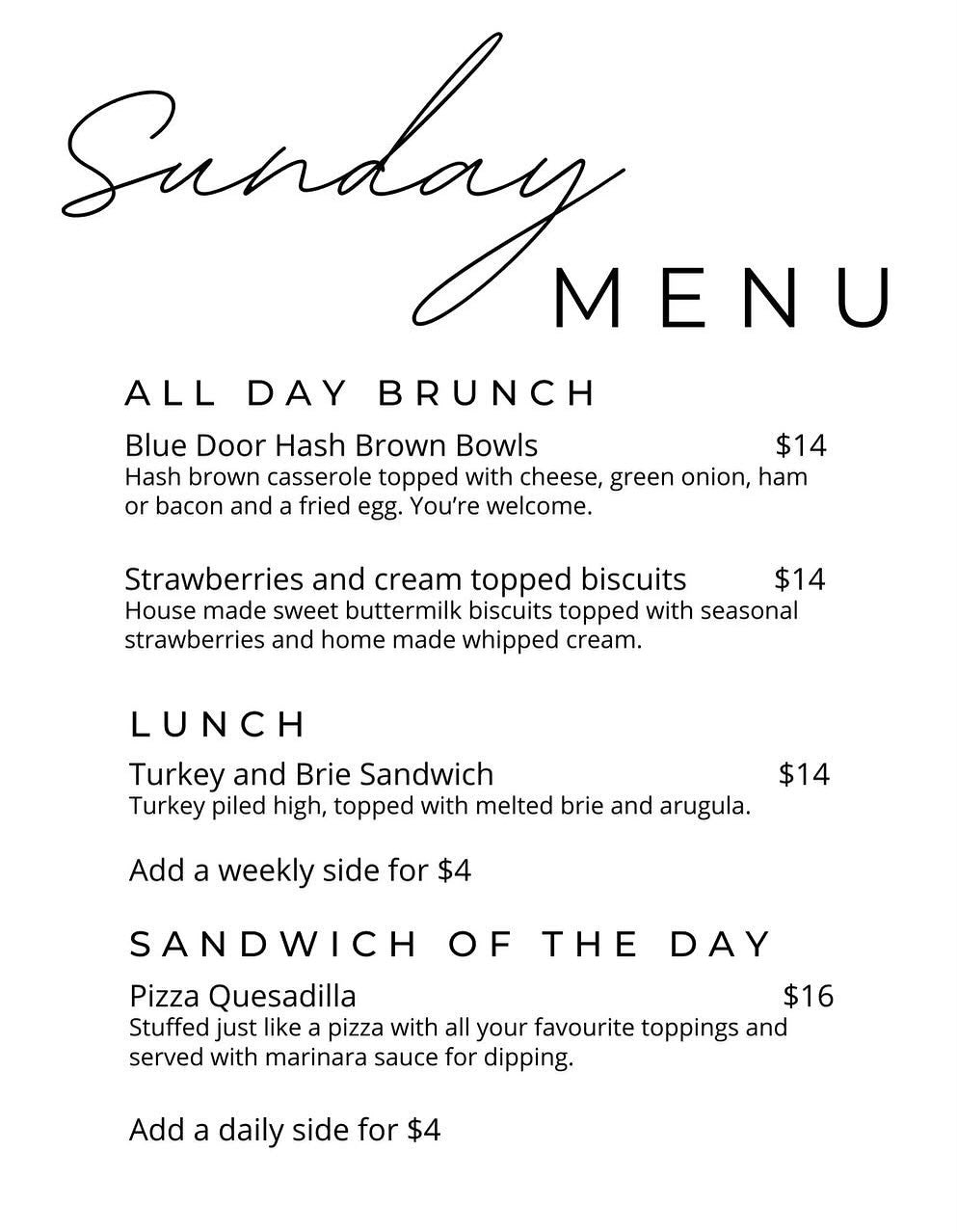 Sunday
MENU

ALL DAY BRUNCH

Blue Door Hash Brown Bowls $14
Hash brown casserole topped with cheese, green onion, ham or bacon and a fried egg. You're welcome.

Strawberries and cream topped biscuits $14
House made sweet buttermilk biscuits topped with seasonal strawberries and home made whipped cream.

LUNCH

Turkey and Brie Sandwich $14
Turkey piled high, topped with melted brie and arugula.

Add a weekly side for $4

SANDWICH OF THE DAY

Pizza Quesadilla $16
Stuffed just like a pizza with all your favourite toppings and served with marinara sauce for dipping.

Add a daily side for $4